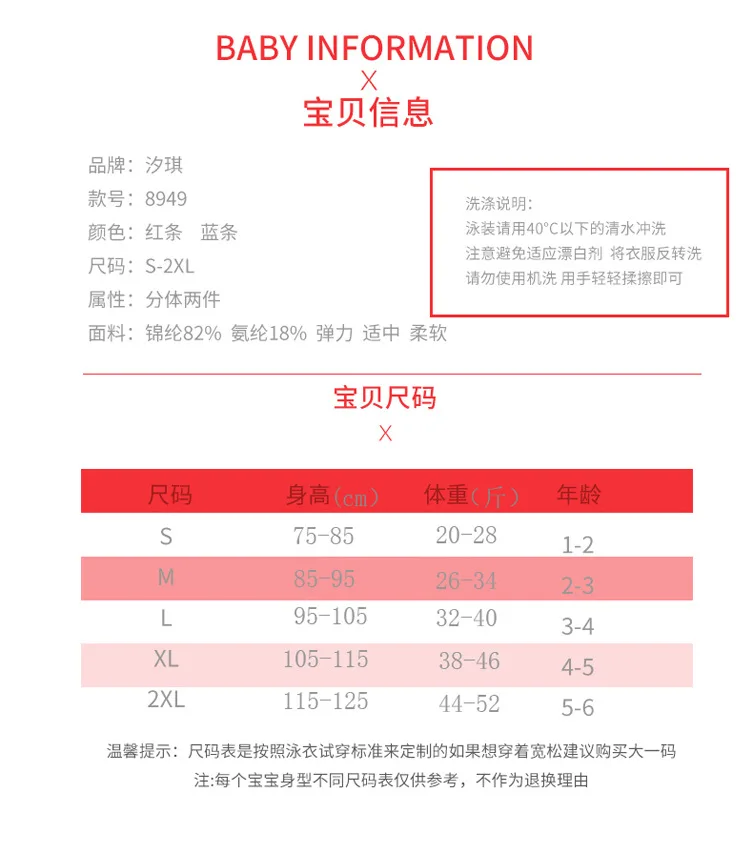 BABY INFORMATION
X
宝贝信息

品牌：汐琪
款号：8949
颜色：红条 蓝条
尺码：S-2XL
属性：分体两件
面料：锦纶82% 氨纶18% 弹力 适中 柔软

洗涤说明：
泳装请用40°C以下的清水冲洗
注意避免适应漂白剂 将衣服反转洗
请勿使用机洗 用手轻轻揉擦即可

宝贝尺码
X

| 尺码 | 身高(cm) | 体重(斤) | 年龄 |
|---|---|---|---|
| S | 75-85 | 20-28 | 1-2 |
| M | 85-95 | 26-34 | 2-3 |
| L | 95-105 | 32-40 | 3-4 |
| XL | 105-115 | 38-46 | 4-5 |
| 2XL | 115-125 | 44-52 | 5-6 |

温馨提示：尺码表是按照泳衣试穿标准来定制的如果想穿着宽松建议购买大一码
注:每个宝宝身型不同尺码表仅供参考，不作为退换理由